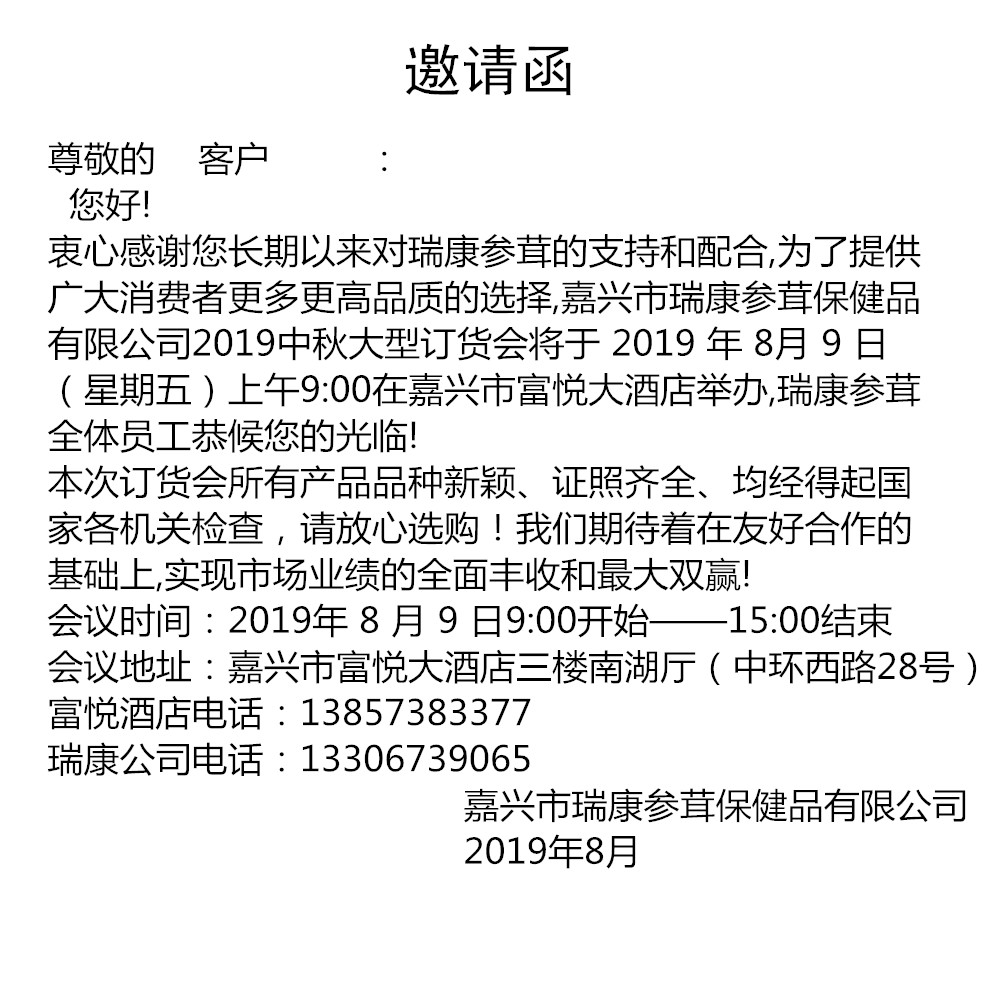 邀请函

尊敬的　客户　　：

您好!

衷心感谢您长期以来对瑞康参茸的支持和配合,为了提供广大消费者更多更高品质的选择,嘉兴市瑞康参茸保健品有限公司2019中秋大型订货会将于 2019 年 8月 9 日（星期五）上午9:00在嘉兴市富悦大酒店举办,瑞康参茸全体员工恭候您的光临!

本次订货会所有产品品种新颖、证照齐全、均经得起国家各机关检查，请放心选购！我们期待着在友好合作的基础上,实现市场业绩的全面丰收和最大双赢!

会议时间：2019年 8 月 9 日9:00开始——15:00结束
会议地址：嘉兴市富悦大酒店三楼南湖厅（中环西路28号）
富悦酒店电话：13857383377
瑞康公司电话：13306739065

嘉兴市瑞康参茸保健品有限公司
2019年8月